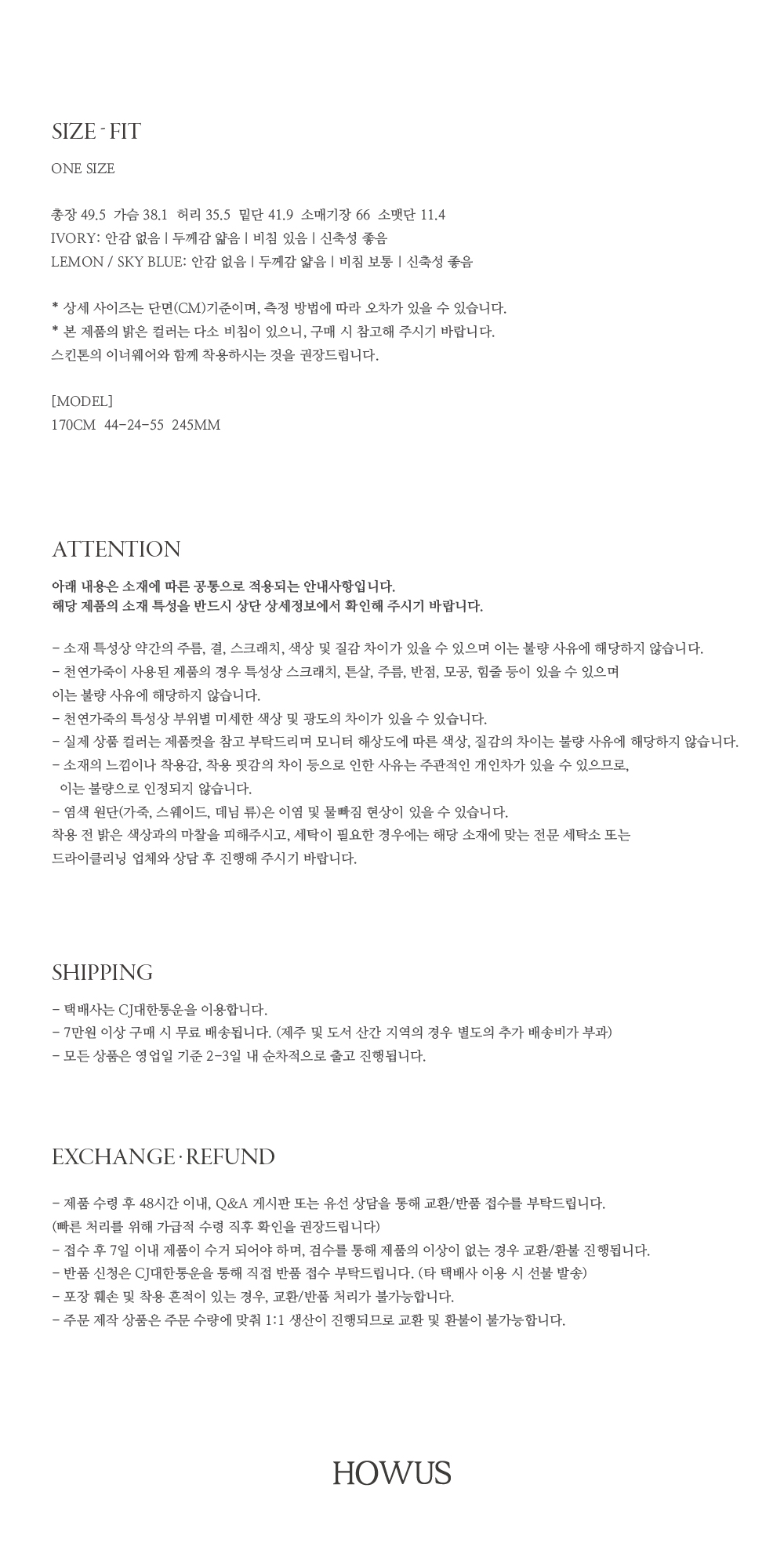 SIZE - FIT

ONE SIZE

총장 49.5 가슴 38.1 허리 35.5 밑단 41.9 소매기장 66 소맷단 11.4
IVORY: 안감 없음 | 두께감 얇음 | 비침 있음 | 신축성 좋음
LEMON / SKY BLUE: 안감 없음 | 두께감 얇음 | 비침 보통 | 신축성 좋음

* 상세 사이즈는 단면(CM)기준이며, 측정 방법에 따라 오차가 있을 수 있습니다.
* 본 제품의 밝은 컬러는 다소 비침이 있으니, 구매 시 참고해 주시기 바랍니다.
스킨톤의 이너웨어와 함께 착용하시는 것을 권장드립니다.

[MODEL]
170CM 44-24-55 245MM

ATTENTION

아래 내용은 소재에 따른 공통으로 적용되는 안내사항입니다.
해당 제품의 소재 특성을 반드시 상단 상세정보에서 확인해 주시기 바랍니다.

- 소재 특성상 약간의 주름, 결, 스크래치, 색상 및 질감 차이가 있을 수 있으며 이는 불량 사유에 해당하지 않습니다.
- 천연가죽이 사용된 제품의 경우 특성상 스크래치, 튼살, 주름, 반점, 모공, 힘줄 등이 있을 수 있으며 이는 불량 사유에 해당하지 않습니다.
- 천연가죽의 특성상 부위별 미세한 색상 및 광도의 차이가 있을 수 있습니다.
- 실제 상품 컬러는 제품컷을 참고 부탁드리며 모니터 해상도에 따른 색상, 질감의 차이는 불량 사유에 해당하지 않습니다.
- 소재의 느낌이나 착용감, 착용 핏감의 차이 등으로 인한 사유는 주관적인 개인차가 있을 수 있으므로, 이는 불량으로 인정되지 않습니다.
- 염색 원단(가죽, 스웨이드, 데님 류)은 이염 및 물빠짐 현상이 있을 수 있습니다.
착용 전 밝은 색상과의 마찰을 피해주시고, 세탁이 필요한 경우에는 해당 소재에 맞는 전문 세탁소 또는 드라이클리닝 업체와 상담 후 진행해 주시기 바랍니다.

SHIPPING

- 택배사는 CJ대한통운을 이용합니다.
- 7만원 이상 구매 시 무료 배송됩니다. (제주 및 도서 산간 지역의 경우 별도의 추가 배송비가 부과)
- 모든 상품은 영업일 기준 2-3일 내 순차적으로 출고 진행됩니다.

EXCHANGE · REFUND

- 제품 수령 후 48시간 이내, Q&A 게시판 또는 유선 상담을 통해 교환/반품 접수를 부탁드립니다.
(빠른 처리를 위해 가급적 수령 직후 확인을 권장드립니다)
- 접수 후 7일 이내 제품이 수거 되어야 하며, 검수를 통해 제품의 이상이 없는 경우 교환/환불 진행됩니다.
- 반품 신청은 CJ대한통운을 통해 직접 반품 접수 부탁드립니다. (타 택배사 이용 시 선불 발송)
- 포장 훼손 및 착용 흔적이 있는 경우, 교환/반품 처리가 불가능합니다.
- 주문 제작 상품은 주문 수량에 맞춰 1:1 생산이 진행되므로 교환 및 환불이 불가능합니다.

HOWUS